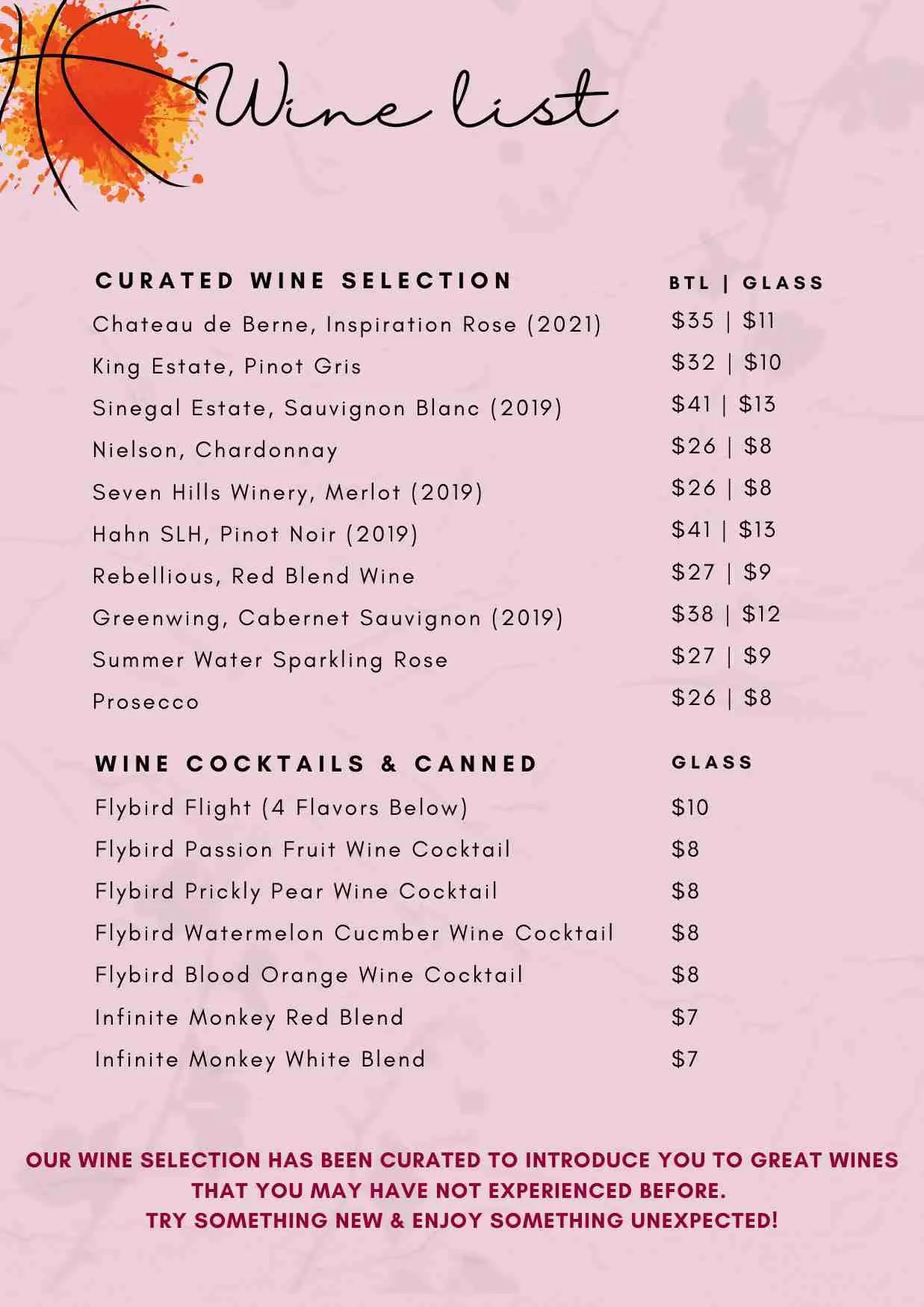 Wine list

| CURATED WINE SELECTION | BTL \| GLASS |
|---|---|
| Chateau de Berne, Inspiration Rose (2021) | \$35 \| \$11 |
| King Estate, Pinot Gris | \$32 \| \$10 |
| Sinegal Estate, Sauvignon Blanc (2019) | \$41 \| \$13 |
| Nielson, Chardonnay | \$26 \| \$8 |
| Seven Hills Winery, Merlot (2019) | \$26 \| \$8 |
| Hahn SLH, Pinot Noir (2019) | \$41 \| \$13 |
| Rebellious, Red Blend Wine | \$27 \| \$9 |
| Greenwing, Cabernet Sauvignon (2019) | \$38 \| \$12 |
| Summer Water Sparkling Rose | \$27 \| \$9 |
| Prosecco | \$26 \| \$8 |

| WINE COCKTAILS & CANNED | GLASS |
|---|---|
| Flybird Flight (4 Flavors Below) | \$10 |
| Flybird Passion Fruit Wine Cocktail | \$8 |
| Flybird Prickly Pear Wine Cocktail | \$8 |
| Flybird Watermelon Cucmber Wine Cocktail | \$8 |
| Flybird Blood Orange Wine Cocktail | \$8 |
| Infinite Monkey Red Blend | \$7 |
| Infinite Monkey White Blend | \$7 |

OUR WINE SELECTION HAS BEEN CURATED TO INTRODUCE YOU TO GREAT WINES THAT YOU MAY HAVE NOT EXPERIENCED BEFORE.
TRY SOMETHING NEW & ENJOY SOMETHING UNEXPECTED!